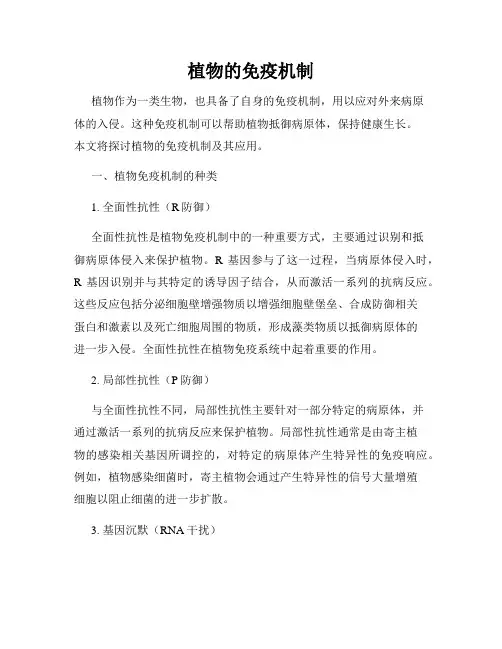 植物的免疫机制

植物作为一类生物，也具备了自身的免疫机制，用以应对外来病原体的入侵。这种免疫机制可以帮助植物抵御病原体，保持健康生长。本文将探讨植物的免疫机制及其应用。

一、植物免疫机制的种类

1. 全面性抗性（R 防御）

全面性抗性是植物免疫机制中的一种重要方式，主要通过识别和抵御病原体侵入来保护植物。R 基因参与了这一过程，当病原体侵入时，R 基因识别并与其特定的诱导因子结合，从而激活一系列的抗病反应。这些反应包括分泌细胞壁增强物质以增强细胞壁堡垒、合成防御相关蛋白和激素以及死亡细胞周围的物质，形成藻类物质以抵御病原体的进一步入侵。全面性抗性在植物免疫系统中起着重要的作用。

2. 局部性抗性（P 防御）

与全面性抗性不同，局部性抗性主要针对一部分特定的病原体，并通过激活一系列的抗病反应来保护植物。局部性抗性通常是由寄主植物的感染相关基因所调控的，对特定的病原体产生特异性的免疫响应。例如，植物感染细菌时，寄主植物会通过产生特异性的信号大量增殖细胞以阻止细菌的进一步扩散。

3. 基因沉默（RNA 干扰）